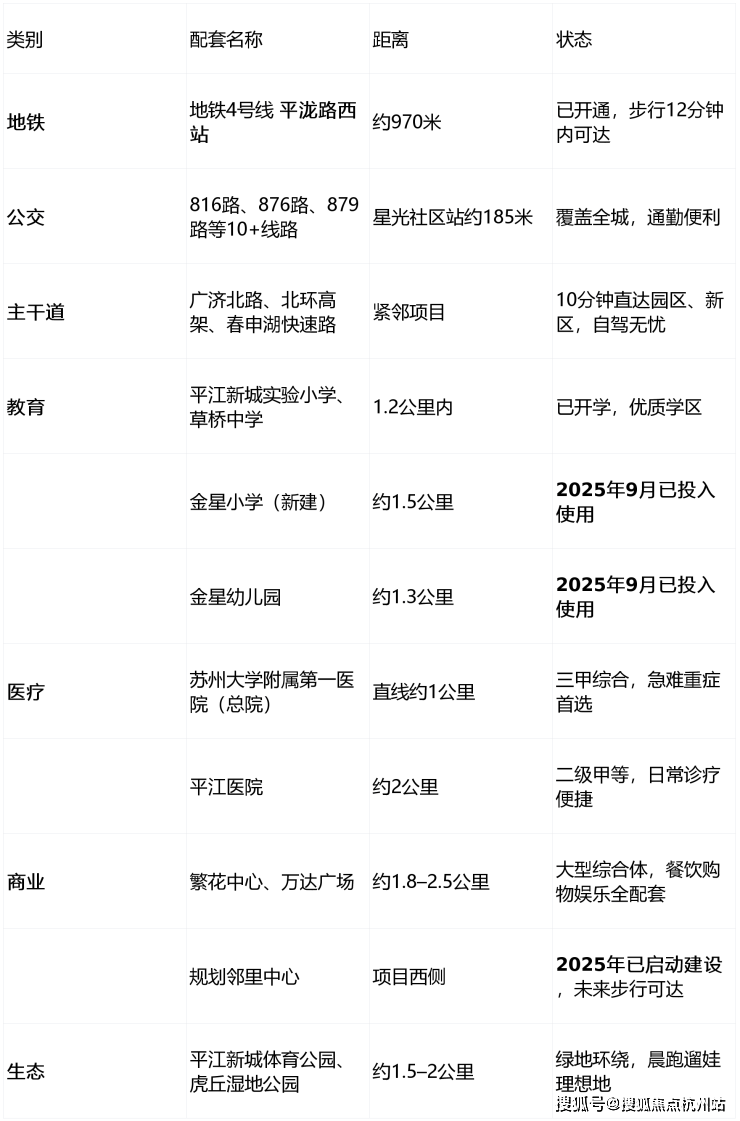 | 类别 | 配套名称 | 距离 | 状态 |
|---|---|---|---|
| 地铁 | 地铁4号线 平泷路西站 | 约970米 | 已开通，步行12分钟内可达 |
| 公交 | 816路、876路、879路等10+线路 | 星光社区站约185米 | 覆盖全城，通勤便利 |
| 主干道 | 广济北路、北环高架、春申湖快速路 | 紧邻项目 | 10分钟直达园区、新区，自驾无忧 |
| 教育 | 平江新城实验小学、草桥中学 | 1.2公里内 | 已开学，优质学区 |
|  | 金星小学（新建） | 约1.5公里 | 2025年9月已投入使用 |
|  | 金星幼儿园 | 约1.3公里 | 2025年9月已投入使用 |
| 医疗 | 苏州大学附属第一医院（总院） | 直线约1公里 | 三甲综合，急难重症首选 |
|  | 平江医院 | 约2公里 | 二级甲等，日常诊疗便捷 |
| 商业 | 繁花中心、万达广场 | 约1.8–2.5公里 | 大型综合体，餐饮购物娱乐全配套 |
|  | 规划邻里中心 | 项目西侧 | 2025年已启动建设，未来步行可达 |
| 生态 | 平江新城体育公园、虎丘湿地公园 | 约1.5–2公里 | 绿地环绕，晨跑遛娃理想地 |

搜狐号@搜狐焦点杭州站